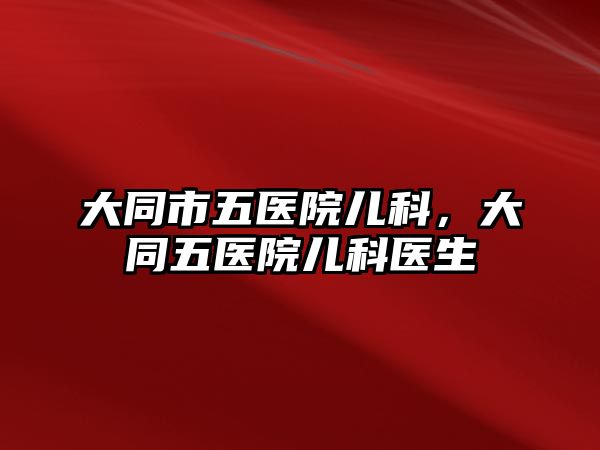 大同市五医院儿科，大同五医院儿科医生